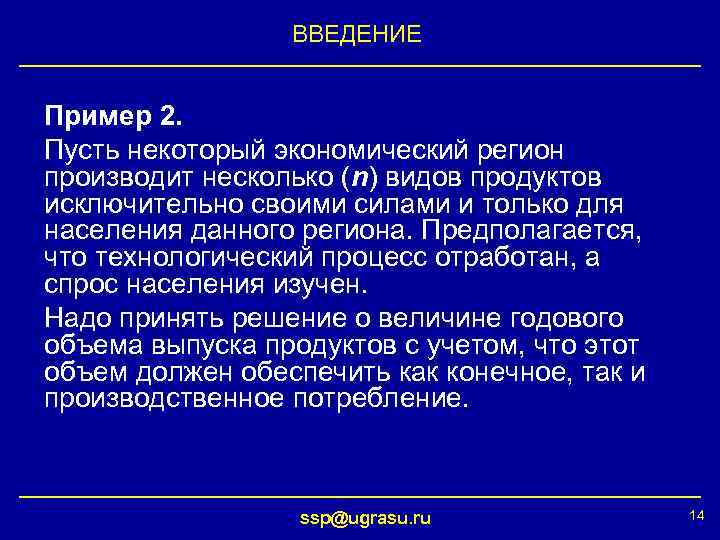 ВВЕДЕНИЕ

Пример 2.

Пусть некоторый экономический регион производит несколько ($n$) видов продуктов исключительно своими силами и только для населения данного региона. Предполагается, что технологический процесс отработан, а спрос населения изучен.

Надо принять решение о величине годового объема выпуска продуктов с учетом, что этот объем должен обеспечить как конечное, так и производственное потребление.

ssp@ugrasu.ru

14